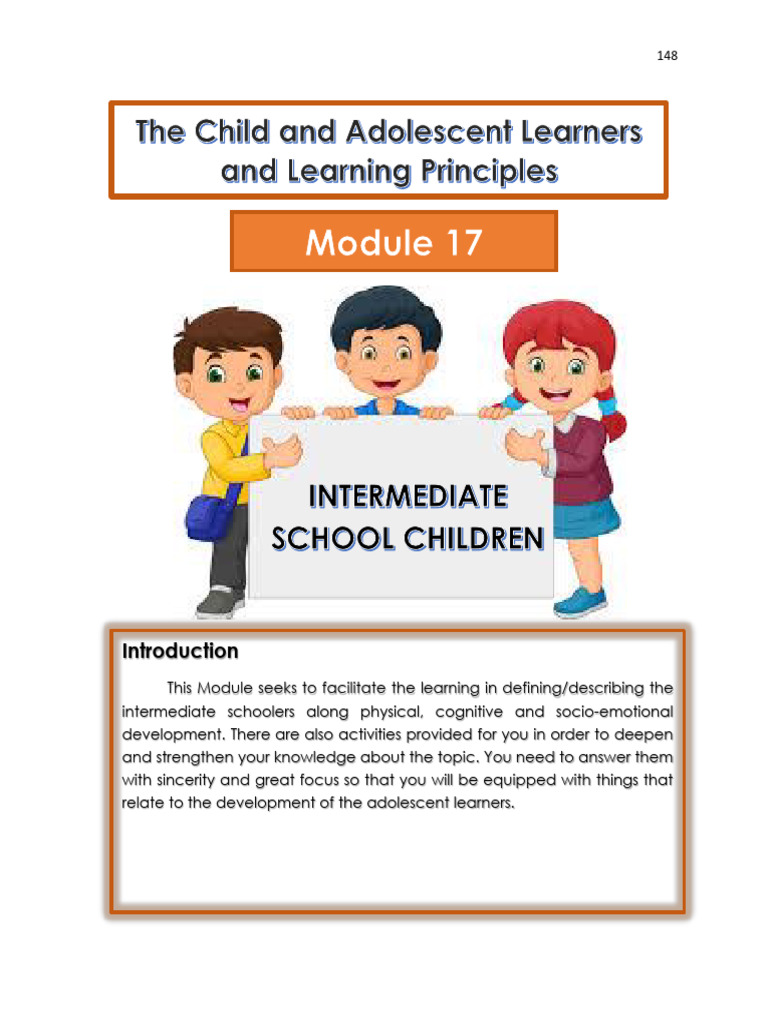 148

The Child and Adolescent Learners and Learning Principles

Module 17

INTERMEDIATE SCHOOL CHILDREN

Introduction

This Module seeks to facilitate the learning in defining/describing the intermediate schoolers along physical, cognitive and socio-emotional development. There are also activities provided for you in order to deepen and strengthen your knowledge about the topic. You need to answer them with sincerity and great focus so that you will be equipped with things that relate to the development of the adolescent learners.